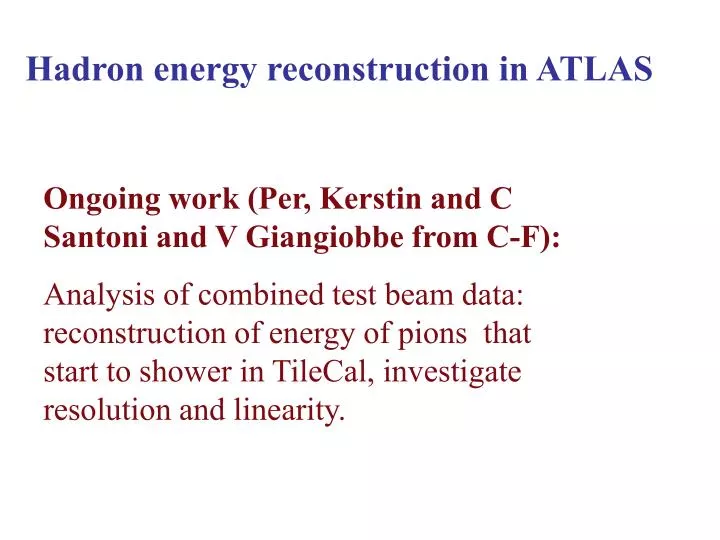 Hadron energy reconstruction in ATLAS

Ongoing work (Per, Kerstin and C Santoni and V Giangiobbe from C-F):

Analysis of combined test beam data: reconstruction of energy of pions that start to shower in TileCal, investigate resolution and linearity.